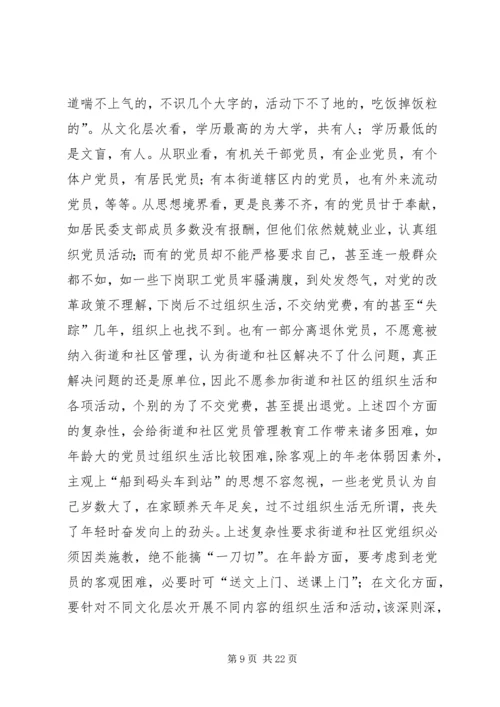 道喘不上气的，不识几个大字的，活动下不了地的，吃饭掉饭粒的”。从文化层次看，学历最高的为大学，共有人；学历最低的是文盲，有人。从职业看，有机关干部党员，有企业党员，有个体户党员，有居民党员；有本街道辖区内的党员，也有外来流动党员，等等。从思想境界看，更是良莠不齐，有的党员甘于奉献，如居民委支部成员多数没有报酬，但他们依然兢兢业业，认真组织党员活动；而有的党员却不能严格要求自己，甚至连一般群众都不如，如一些下岗职工党员牢骚满腹，到处发怨气，对党的改革政策不理解，下岗后不过组织生活，不交纳党费，有的甚至“失踪”几年，组织上也找不到。也有一部分离退休党员，不愿意被纳入街道和社区管理，认为街道和社区解决不了什么问题，真正解决问题的还是原单位，因此不愿参加街道和社区的组织生活和各项活动，个别的为了不交党费，甚至提出退党。上述四个方面的复杂性，会给街道和社区党员管理教育工作带来诸多困难，如年龄大的党员过组织生活比较困难，除客观上的年老体弱因素外，主观上“船到码头车到站”的思想不容忽视，一些老党员认为自己岁数大了，在家颐养天年足矣，过不过组织生活无所谓，丧失了年轻时奋发向上的劲头。上述复杂性要求街道和社区党组织必须因类施教，绝不能搞“一刀切”。在年龄方面，要考虑到老党员的客观困难，必要时可“送文上门、送课上门”；在文化方面，要针对不同文化层次开展不同内容的组织生活和活动，该深则深，

第 9 页 共 22 页